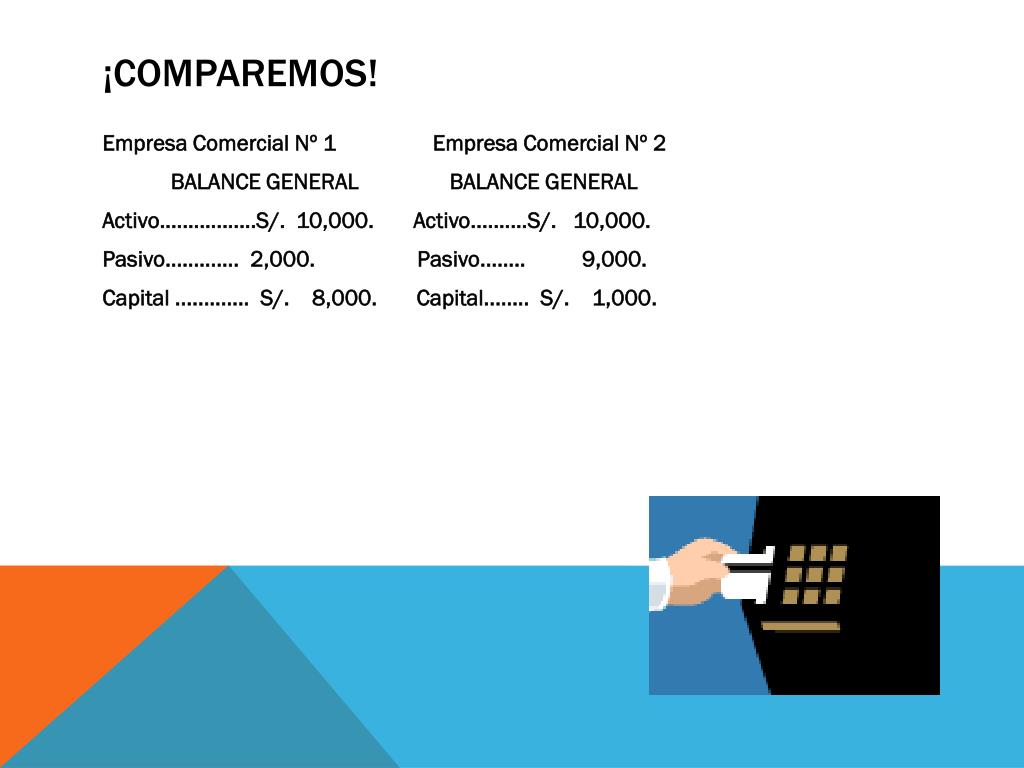 ¡COMPAREMOS!

Empresa Comercial Nº 1

BALANCE GENERAL

Activo S/. 10,000.

Pasivo 2,000.

Capital S/. 8,000.

Empresa Comercial Nº 2

BALANCE GENERAL

Activo S/. 10,000.

Pasivo 9,000.

Capital S/. 1,000.